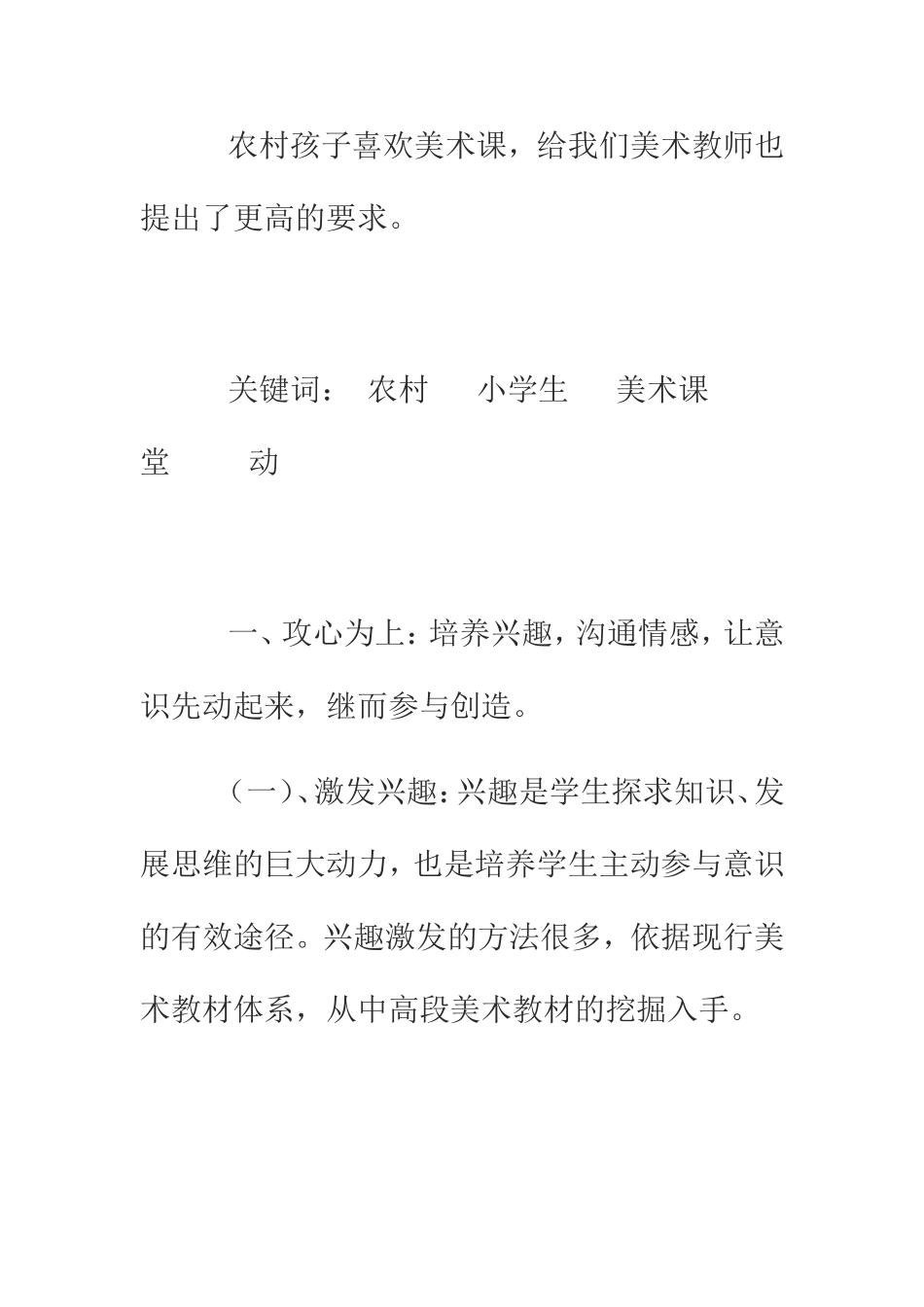 农村孩子喜欢美术课，给我们美术教师也提出了更高的要求。

关键词： 农村 小学生 美术课堂 动

一、攻心为上：培养兴趣，沟通情感，让意识先动起来，继而参与创造。

（一）、激发兴趣：兴趣是学生探求知识、发展思维的巨大动力，也是培养学生主动参与意识的有效途径。兴趣激发的方法很多，依据现行美术教材体系，从中高段美术教材的挖掘入手。